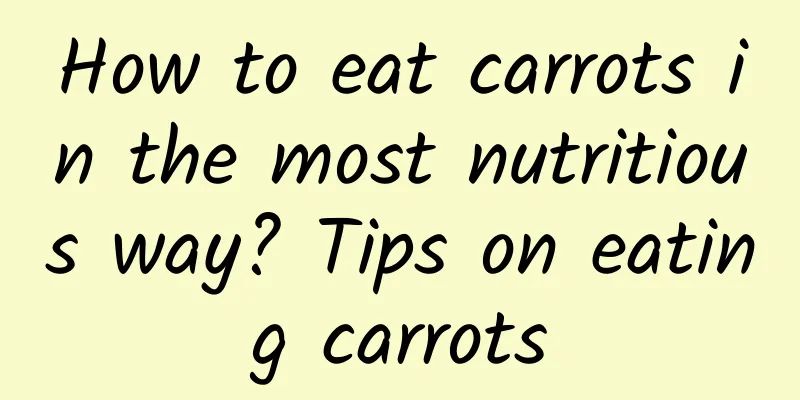 How to eat carrots in the most nutritious way? Tips on eating carrots